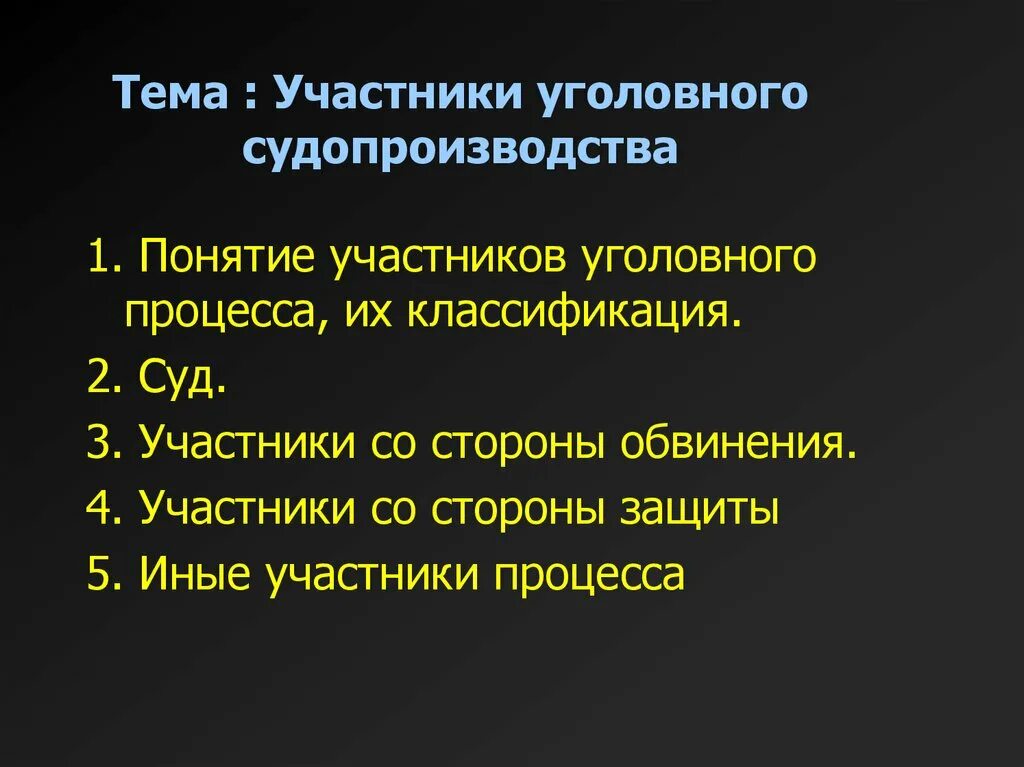 Тема : Участники уголовного судопроизводства

1. Понятие участников уголовного процесса, их классификация.
2. Суд.
3. Участники со стороны обвинения.
4. Участники со стороны защиты
5. Иные участники процесса